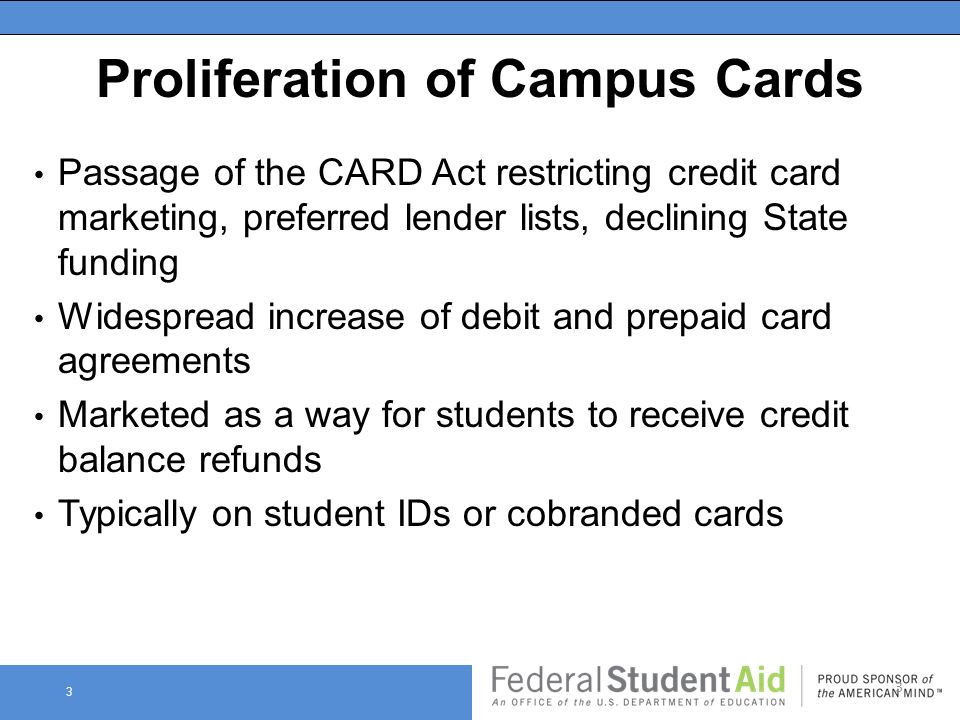 Proliferation of Campus Cards

• Passage of the CARD Act restricting credit card marketing, preferred lender lists, declining State funding

• Widespread increase of debit and prepaid card agreements

• Marketed as a way for students to receive credit balance refunds

• Typically on student IDs or cobranded cards

3

Federal Student Aid
An OFFICE of the U.S. DEPARTMENT of EDUCATION

PROUD SPONSOR of the AMERICAN MIND™

3